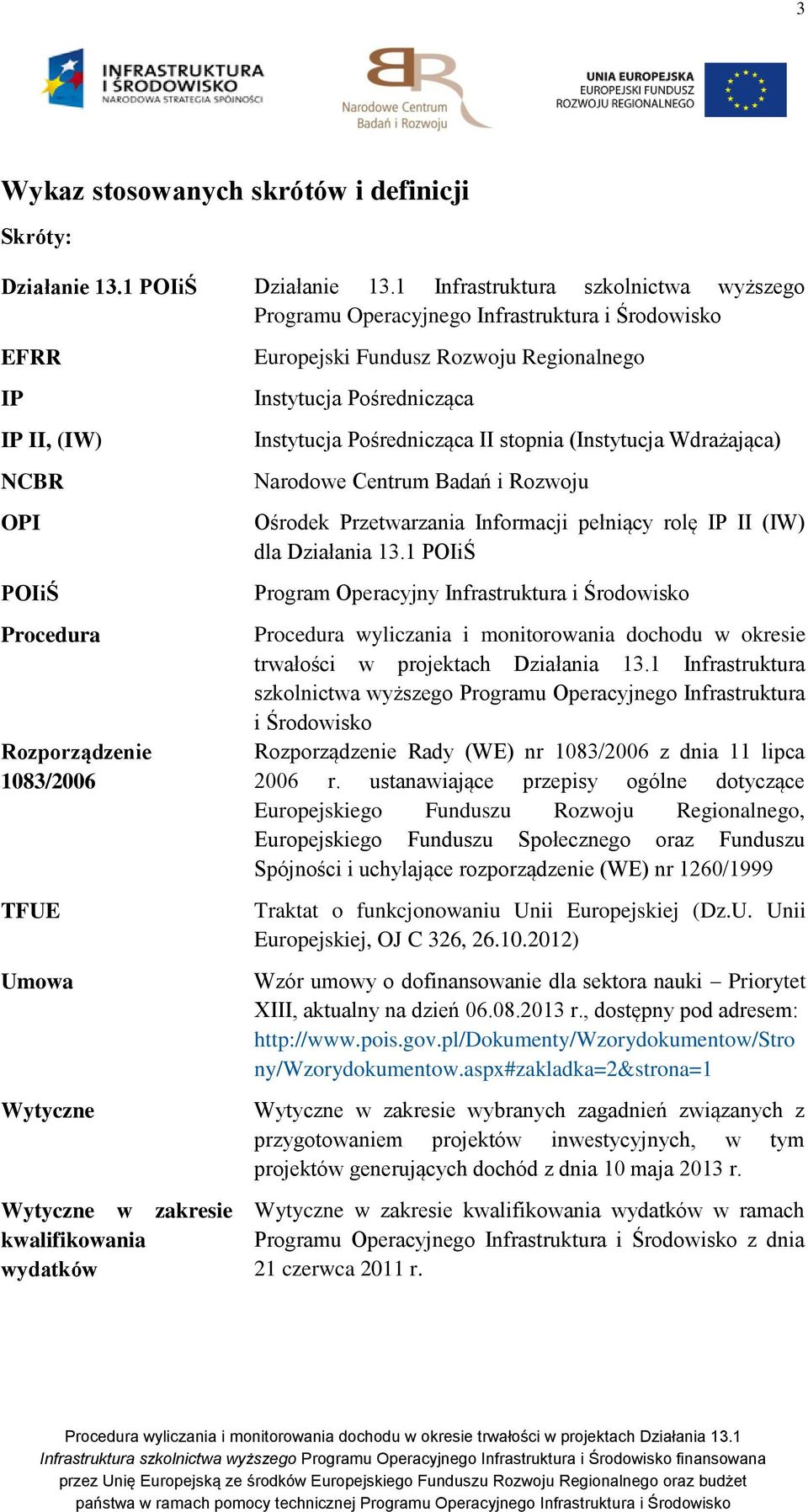 3

INFRASTRUKTURA I ŚRODOWISKO
NARODOWA STRATEGIA SPÓJNOŚCI

Narodowe Centrum Badań i Rozwoju

UNIA EUROPEJSKA
EUROPEJSKI FUNDUSZ ROZWOJU REGIONALNEGO

Wykaz stosowanych skrótów i definicji

Skróty:

| | |
|---|---|
| Działanie 13.1 POIiŚ | Działanie 13.1 Infrastruktura szkolnictwa wyższego Programu Operacyjnego Infrastruktura i Środowisko |
| EFRR | Europejski Fundusz Rozwoju Regionalnego |
| IP | Instytucja Pośrednicząca |
| IP II, (IW) | Instytucja Pośrednicząca II stopnia (Instytucja Wdrażająca) |
| NCBR | Narodowe Centrum Badań i Rozwoju |
| OPI | Ośrodek Przetwarzania Informacji pełniący rolę IP II (IW) dla Działania 13.1 POIiŚ |
| POIiŚ | Program Operacyjny Infrastruktura i Środowisko |
| Procedura | Procedura wyliczania i monitorowania dochodu w okresie trwałości w projektach Działania 13.1 Infrastruktura szkolnictwa wyższego Programu Operacyjnego Infrastruktura i Środowisko |
| Rozporządzenie 1083/2006 | Rozporządzenie Rady (WE) nr 1083/2006 z dnia 11 lipca 2006 r. ustanawiające przepisy ogólne dotyczące Europejskiego Funduszu Rozwoju Regionalnego, Europejskiego Funduszu Społecznego oraz Funduszu Spójności i uchylające rozporządzenie (WE) nr 1260/1999 |
| TFUE | Traktat o funkcjonowaniu Unii Europejskiej (Dz.U. Unii Europejskiej, OJ C 326, 26.10.2012) |
| Umowa | Wzór umowy o dofinansowanie dla sektora nauki – Priorytet XIII, aktualny na dzień 06.08.2013 r., dostępny pod adresem: http://www.pois.gov.pl/Dokumenty/Wzorydokumentow/Strony/Wzorydokumentow.aspx#zakladka=2&strona=1 |
| Wytyczne | Wytyczne w zakresie wybranych zagadnień związanych z przygotowaniem projektów inwestycyjnych, w tym projektów generujących dochód z dnia 10 maja 2013 r. |
| Wytyczne w zakresie kwalifikowania wydatków | Wytyczne w zakresie kwalifikowania wydatków w ramach Programu Operacyjnego Infrastruktura i Środowisko z dnia 21 czerwca 2011 r. |

Procedura wyliczania i monitorowania dochodu w okresie trwałości w projektach Działania 13.1 Infrastruktura szkolnictwa wyższego Programu Operacyjnego Infrastruktura i Środowisko finansowana przez Unię Europejską ze środków Europejskiego Funduszu Rozwoju Regionalnego oraz budżet państwa w ramach pomocy technicznej Programu Operacyjnego Infrastruktura i Środowisko